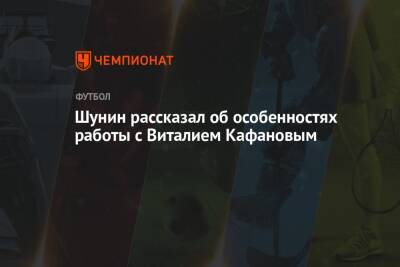 ЧЕМПИОНАТ

ФУТБОЛ

Шунин рассказал об особенностях работы с Виталием Кафановым